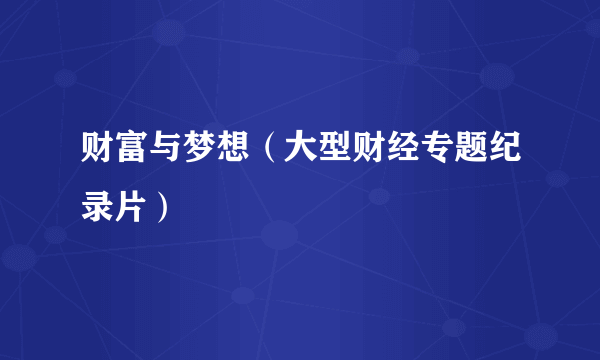 财富与梦想（大型财经专题纪录片）